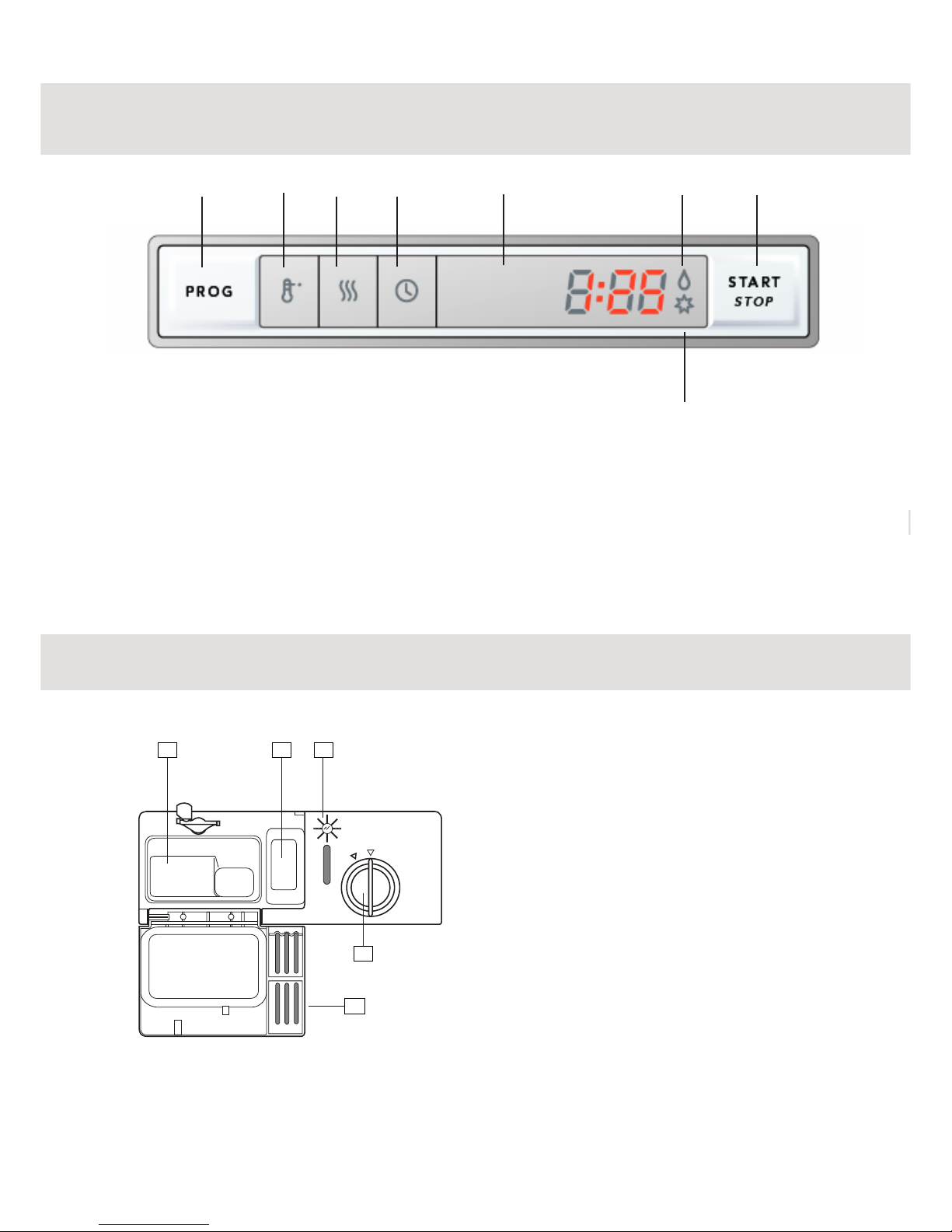 PROG

8:88

START
STOP